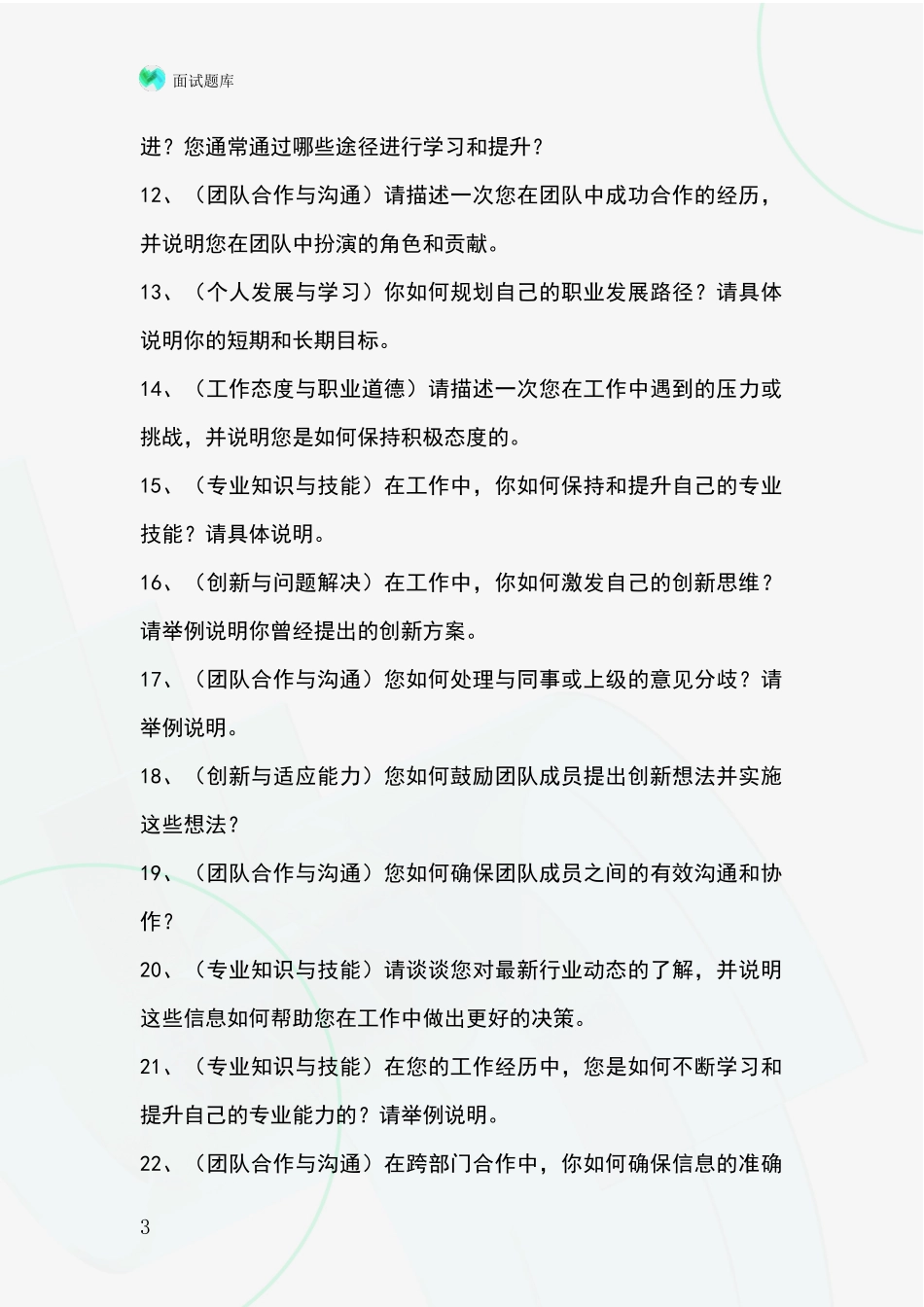 面试题库

进？您通常通过哪些途径进行学习和提升？

12、（团队合作与沟通）请描述一次您在团队中成功合作的经历，并说明您在团队中扮演的角色和贡献。

13、（个人发展与学习）你如何规划自己的职业发展路径？请具体说明你的短期和长期目标。

14、（工作态度与职业道德）请描述一次您在工作中遇到的压力或挑战，并说明您是如何保持积极态度的。

15、（专业知识与技能）在工作中，你如何保持和提升自己的专业技能？请具体说明。

16、（创新与问题解决）在工作中，你如何激发自己的创新思维？请举例说明你曾经提出的创新方案。

17、（团队合作与沟通）您如何处理与同事或上级的意见分歧？请举例说明。

18、（创新与适应能力）您如何鼓励团队成员提出创新想法并实施这些想法？

19、（团队合作与沟通）您如何确保团队成员之间的有效沟通和协作？

20、（专业知识与技能）请谈谈您对最新行业动态的了解，并说明这些信息如何帮助您在工作中做出更好的决策。

21、（专业知识与技能）在您的工作经历中，您是如何不断学习和提升自己的专业能力的？请举例说明。

22、（团队合作与沟通）在跨部门合作中，你如何确保信息的准确

3